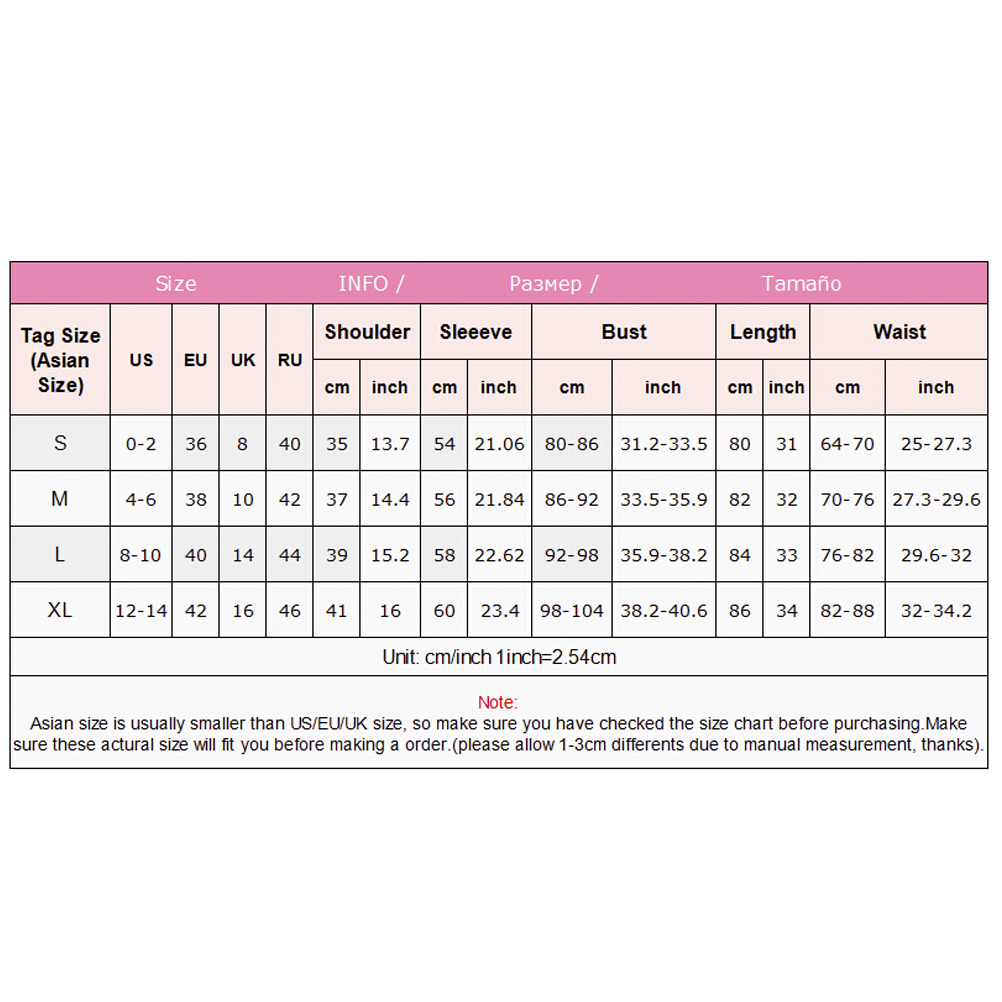 Size INFO / Размер / Tamaño

| Tag Size (Asian Size) | US | EU | UK | RU | Shoulder cm | Shoulder inch | Sleeeve cm | Sleeeve inch | Bust cm | Bust inch | Length cm | Length inch | Waist cm | Waist inch |
|---|---|---|---|---|---|---|---|---|---|---|---|---|---|---|
| S | 0-2 | 36 | 8 | 40 | 35 | 13.7 | 54 | 21.06 | 80-86 | 31.2-33.5 | 80 | 31 | 64-70 | 25-27.3 |
| M | 4-6 | 38 | 10 | 42 | 37 | 14.4 | 56 | 21.84 | 86-92 | 33.5-35.9 | 82 | 32 | 70-76 | 27.3-29.6 |
| L | 8-10 | 40 | 14 | 44 | 39 | 15.2 | 58 | 22.62 | 92-98 | 35.9-38.2 | 84 | 33 | 76-82 | 29.6-32 |
| XL | 12-14 | 42 | 16 | 46 | 41 | 16 | 60 | 23.4 | 98-104 | 38.2-40.6 | 86 | 34 | 82-88 | 32-34.2 |

Unit: cm/inch 1inch=2.54cm

Note:
Asian size is usually smaller than US/EU/UK size, so make sure you have checked the size chart before purchasing.Make sure these actural size will fit you before making a order.(please allow 1-3cm differents due to manual measurement, thanks).